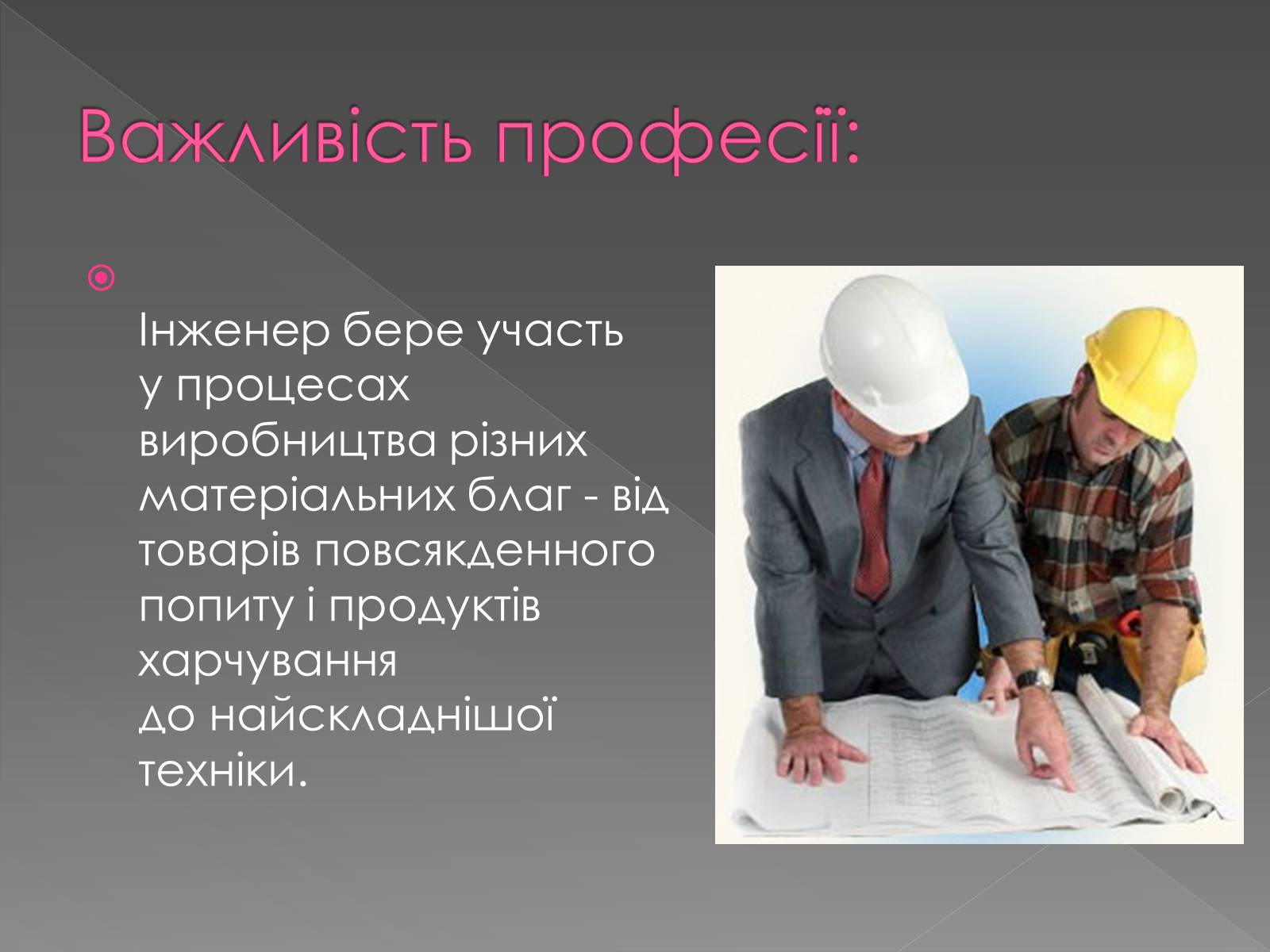 Важливість професії:

Інженер бере участь у процесах виробництва різних матеріальних благ - від товарів повсякденного попиту і продуктів харчування до найскладнішої техніки.